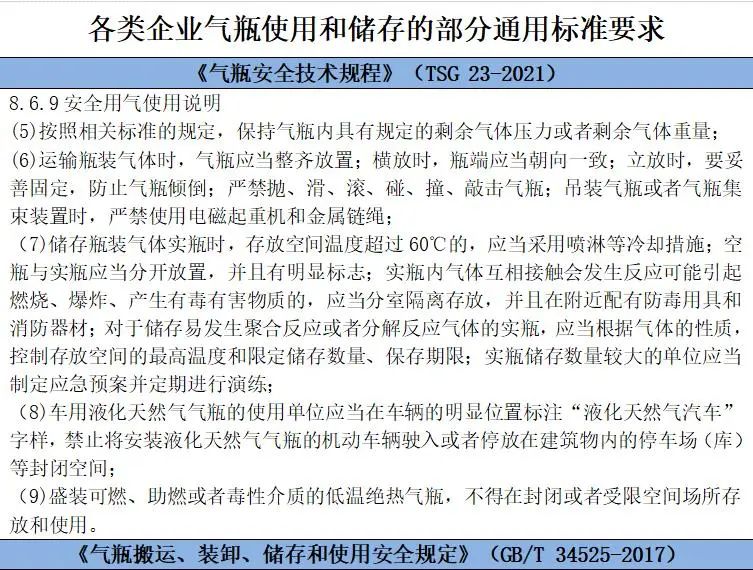 各类企业气瓶使用和储存的部分通用标准要求

《气瓶安全技术规程》（TSG 23-2021）

8.6.9 安全用气使用说明

(5)按照相关标准的规定，保持气瓶内具有规定的剩余气体压力或者剩余气体重量；

(6)运输瓶装气体时，气瓶应当整齐放置；横放时，瓶端应当朝向一致；立放时，要妥善固定，防止气瓶倾倒；严禁抛、滑、滚、碰、撞、敲击气瓶；吊装气瓶或者气瓶集束装置时，严禁使用电磁起重机和金属链绳；

(7)储存瓶装气体实瓶时，存放空间温度超过 60℃的，应当采用喷淋等冷却措施；空瓶与实瓶应当分开放置，并且有明显标志；实瓶内气体互相接触会发生反应可能引起燃烧、爆炸、产生有毒有害物质的，应当分室隔离存放，并且在附近配有防毒用具和消防器材；对于储存易发生聚合反应或者分解反应气体的实瓶，应当根据气体的性质，控制存放空间的最高温度和限定储存数量、保存期限；实瓶储存数量较大的单位应当制定应急预案并定期进行演练；

(8)车用液化天然气气瓶的使用单位应当在车辆的明显位置标注“液化天然气汽车”字样，禁止将安装液化天然气气瓶的机动车辆驶入或者停放在建筑物内的停车场（库）等封闭空间；

(9)盛装可燃、助燃或者毒性介质的低温绝热气瓶，不得在封闭或者受限空间场所存放和使用。

《气瓶搬运、装卸、储存和使用安全规定》（GB/T 34525-2017）